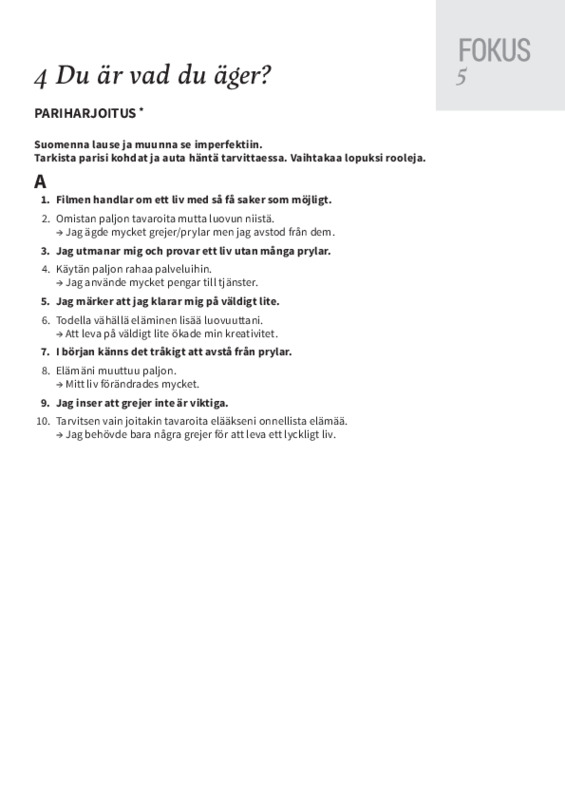 FOKUS
5

4 Du är vad du äger?

PARIHARJOITUS *

Suomenna lause ja muunna se imperfektiin.
Tarkista parisi kohdat ja auta häntä tarvittaessa. Vaihtakaa lopuksi rooleja.

A

1. Filmen handlar om ett liv med så få saker som möjligt.
2. Omistan paljon tavaroita mutta luovun niistä.
→ Jag ägde mycket grejer/prylar men jag avstod från dem.
3. Jag utmanar mig och provar ett liv utan många prylar.
4. Käytän paljon rahaa palveluihin.
→ Jag använde mycket pengar till tjänster.
5. Jag märker att jag klarar mig på väldigt lite.
6. Todella vähällä eläminen lisää luovuuttani.
→ Att leva på väldigt lite ökade min kreativitet.
7. I början känns det tråkigt att avstå från prylar.
8. Elämäni muuttuu paljon.
→ Mitt liv förändrades mycket.
9. Jag inser att grejer inte är viktiga.
10. Tarvitsen vain joitakin tavaroita elääkseni onnellista elämää.
→ Jag behövde bara några grejer för att leva ett lyckligt liv.